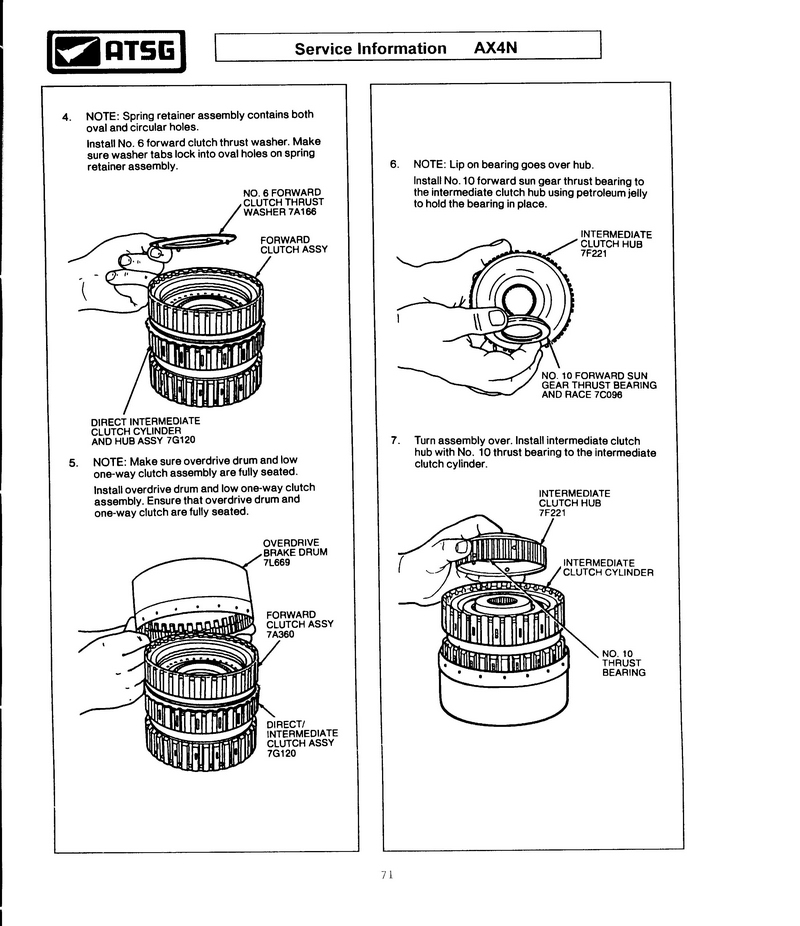 ATSG

Service Information AX4N

4. NOTE: Spring retainer assembly contains both oval and circular holes.

Install No. 6 forward clutch thrust washer. Make sure washer tabs lock into oval holes on spring retainer assembly.

NO. 6 FORWARD CLUTCH THRUST WASHER 7A166

FORWARD CLUTCH ASSY

DIRECT INTERMEDIATE CLUTCH CYLINDER AND HUB ASSY 7G120

5. NOTE: Make sure overdrive drum and low one-way clutch assembly are fully seated.

Install overdrive drum and low one-way clutch assembly. Ensure that overdrive drum and one-way clutch are fully seated.

OVERDRIVE BRAKE DRUM 7L669

FORWARD CLUTCH ASSY 7A360

DIRECT/ INTERMEDIATE CLUTCH ASSY 7G120

6. NOTE: Lip on bearing goes over hub.

Install No. 10 forward sun gear thrust bearing to the intermediate clutch hub using petroleum jelly to hold the bearing in place.

INTERMEDIATE CLUTCH HUB 7F221

NO. 10 FORWARD SUN GEAR THRUST BEARING AND RACE 7C096

7. Turn assembly over. Install intermediate clutch hub with No. 10 thrust bearing to the intermediate clutch cylinder.

INTERMEDIATE CLUTCH HUB 7F221

INTERMEDIATE CLUTCH CYLINDER

NO. 10 THRUST BEARING

71